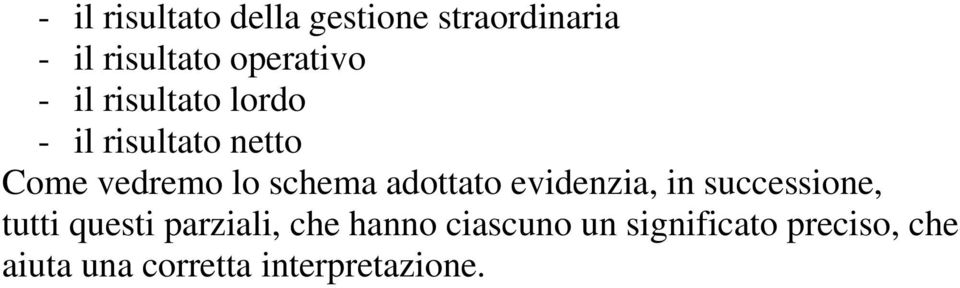 - il risultato della gestione straordinaria
- il risultato operativo
- il risultato lordo
- il risultato netto

Come vedremo lo schema adottato evidenzia, in successione, tutti questi parziali, che hanno ciascuno un significato preciso, che aiuta una corretta interpretazione.